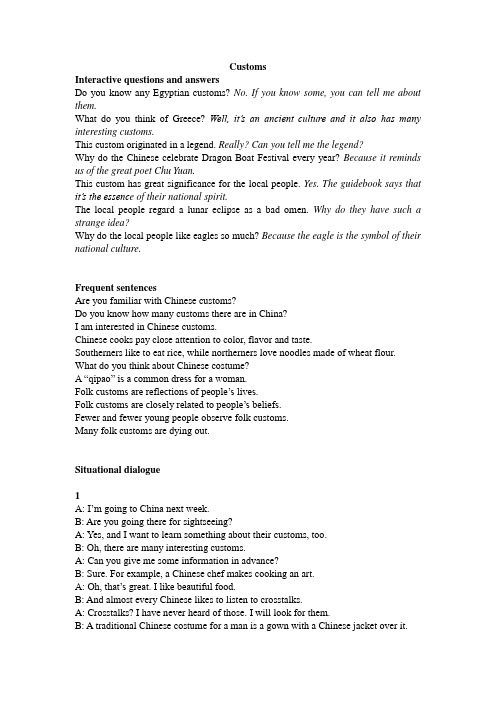 Customs

Interactive questions and answers

Do you know any Egyptian customs? No. If you know some, you can tell me about them.

What do you think of Greece? Well, it's an ancient culture and it also has many interesting customs.

This custom originated in a legend. Really? Can you tell me the legend?

Why do the Chinese celebrate Dragon Boat Festival every year? Because it reminds us of the great poet Chu Yuan.

This custom has great significance for the local people. Yes. The guidebook says that it's the essence of their national spirit.

The local people regard a lunar eclipse as a bad omen. Why do they have such a strange idea?

Why do the local people like eagles so much? Because the eagle is the symbol of their national culture.

Frequent sentences

Are you familiar with Chinese customs?

Do you know how many customs there are in China?

I am interested in Chinese customs.

Chinese cooks pay close attention to color, flavor and taste.

Southerners like to eat rice, while northerners love noodles made of wheat flour.

What do you think about Chinese costume?

A "qipao" is a common dress for a woman.

Folk customs are reflections of people's lives.

Folk customs are closely related to people's beliefs.

Fewer and fewer young people observe folk customs.

Many folk customs are dying out.

Situational dialogue

1

A: I'm going to China next week.

B: Are you going there for sightseeing?

A: Yes, and I want to learn something about their customs, too.

B: Oh, there are many interesting customs.

A: Can you give me some information in advance?

B: Sure. For example, a Chinese chef makes cooking an art.

A: Oh, that's great. I like beautiful food.

B: And almost every Chinese likes to listen to crosstalks.

A: Crosstalks? I have never heard of those. I will look for them.

B: A traditional Chinese costume for a man is a gown with a Chinese jacket over it.